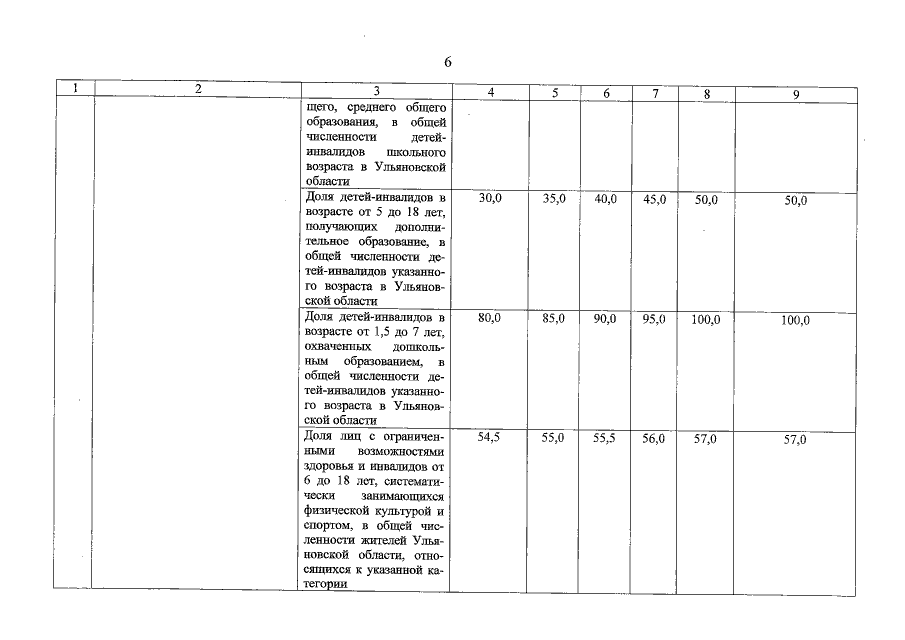 6

| 1 | 2 | 3 | 4 | 5 | 6 | 7 | 8 | 9 |
|---|---|---|---|---|---|---|---|---|
| | | щего, среднего общего образования, в общей численности детей-инвалидов школьного возраста в Ульяновской области | | | | | | |
| | | Доля детей-инвалидов в возрасте от 5 до 18 лет, получающих дополнительное образование, в общей численности детей-инвалидов указанного возраста в Ульяновской области | 30,0 | 35,0 | 40,0 | 45,0 | 50,0 | 50,0 |
| | | Доля детей-инвалидов в возрасте от 1,5 до 7 лет, охваченных дошкольным образованием, в общей численности детей-инвалидов указанного возраста в Ульяновской области | 80,0 | 85,0 | 90,0 | 95,0 | 100,0 | 100,0 |
| | | Доля лиц с ограниченными возможностями здоровья и инвалидов от 6 до 18 лет, систематически занимающихся физической культурой и спортом, в общей численности жителей Ульяновской области, относящихся к указанной категории | 54,5 | 55,0 | 55,5 | 56,0 | 57,0 | 57,0 |